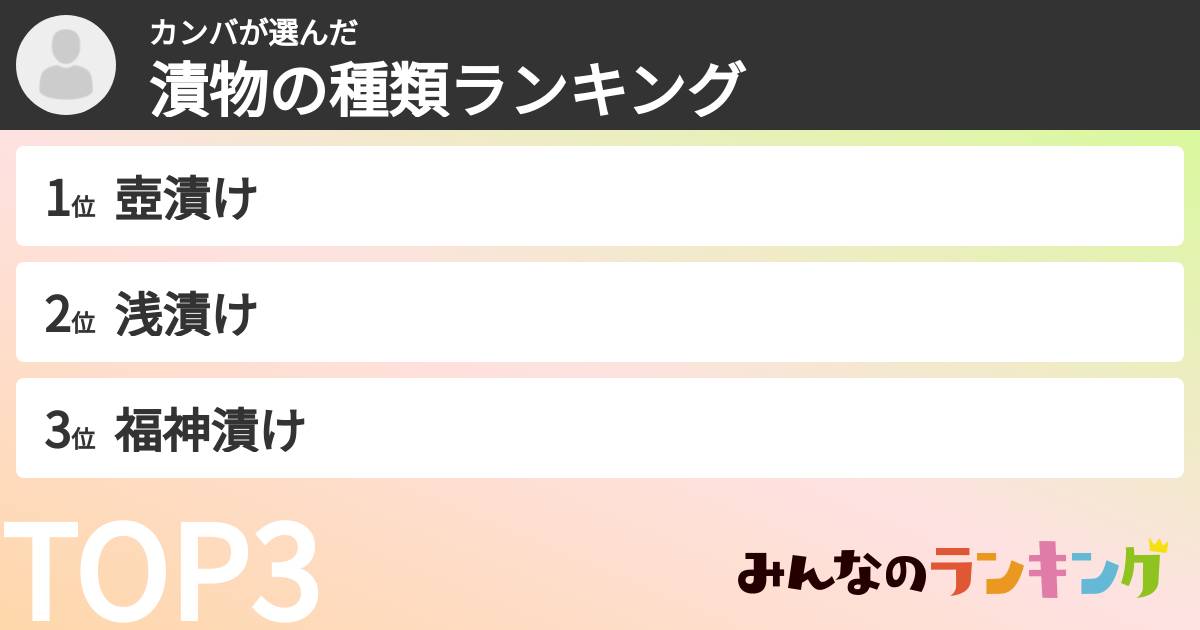 カンバが選んだ
漬物の種類ランキング

1位 壺漬け

2位 浅漬け

3位 福神漬け

TOP3

みんなのランキング